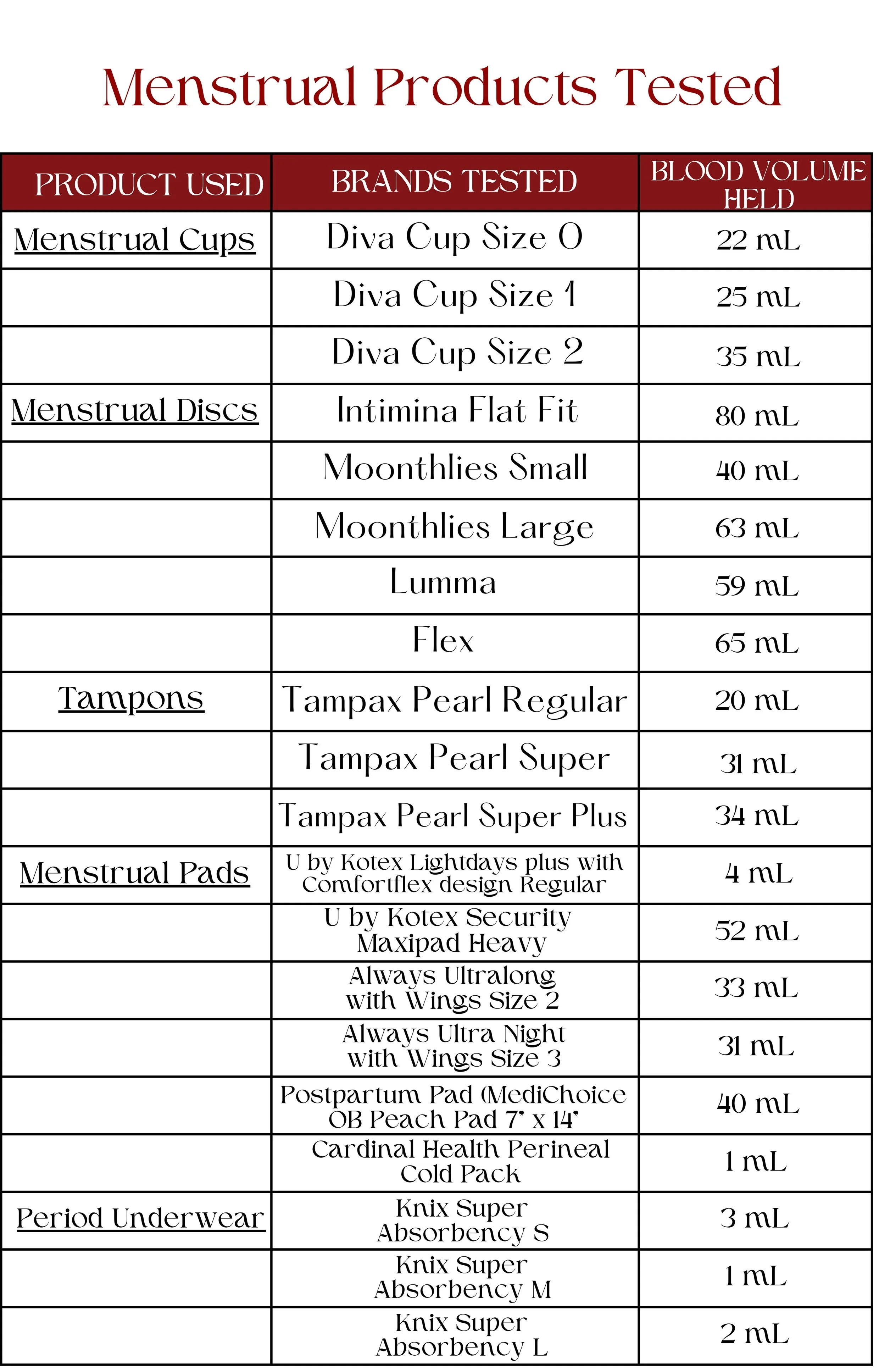 Menstrual Products Tested

| PRODUCT USED | BRANDS TESTED | BLOOD VOLUME HELD |
|---|---|---|
| Menstrual Cups | Diva Cup Size 0 | 22 mL |
| | Diva Cup Size 1 | 25 mL |
| | Diva Cup Size 2 | 35 mL |
| Menstrual Discs | Intimina Flat Fit | 80 mL |
| | Moonthlies Small | 40 mL |
| | Moonthlies Large | 63 mL |
| | Lumma | 59 mL |
| | Flex | 65 mL |
| Tampons | Tampax Pearl Regular | 20 mL |
| | Tampax Pearl Super | 31 mL |
| | Tampax Pearl Super Plus | 34 mL |
| Menstrual Pads | U by Kotex Lightdays plus with Comfortflex design Regular | 4 mL |
| | U by Kotex Security Maxipad Heavy | 52 mL |
| | Always Ultralong with Wings Size 2 | 33 mL |
| | Always Ultra Night with Wings Size 3 | 31 mL |
| | Postpartum Pad (MediChoice OB Peach Pad 7" x 14" | 40 mL |
| | Cardinal Health Perineal Cold Pack | 1 mL |
| Period Underwear | Knix Super Absorbency S | 3 mL |
| | Knix Super Absorbency M | 1 mL |
| | Knix Super Absorbency L | 2 mL |